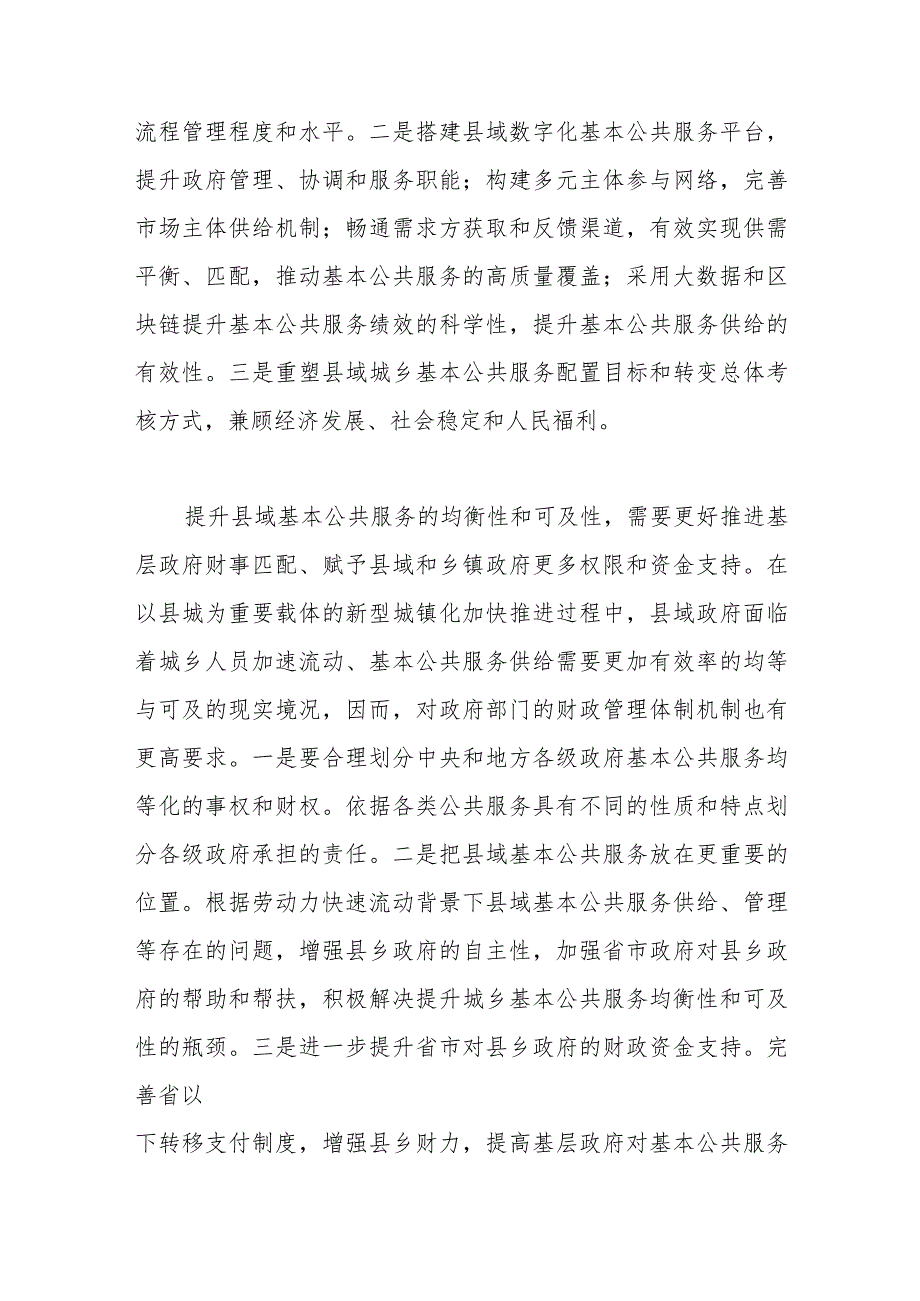 流程管理程度和水平。二是搭建县域数字化基本公共服务平台，提升政府管理、协调和服务职能；构建多元主体参与网络，完善市场主体供给机制；畅通需求方获取和反馈渠道，有效实现供需平衡、匹配，推动基本公共服务的高质量覆盖；采用大数据和区块链提升基本公共服务绩效的科学性，提升基本公共服务供给的有效性。三是重塑县域城乡基本公共服务配置目标和转变总体考核方式，兼顾经济发展、社会稳定和人民福利。

提升县域基本公共服务的均衡性和可及性，需要更好推进基层政府财事匹配、赋予县域和乡镇政府更多权限和资金支持。在以县城为重要载体的新型城镇化加快推进过程中，县域政府面临着城乡人员加速流动、基本公共服务供给需要更加有效率的均等与可及的现实境况，因而，对政府部门的财政管理体制机制也有更高要求。一是要合理划分中央和地方各级政府基本公共服务均等化的事权和财权。依据各类公共服务具有不同的性质和特点划分各级政府承担的责任。二是把县域基本公共服务放在更重要的位置。根据劳动力快速流动背景下县域基本公共服务供给、管理等存在的问题，增强县乡政府的自主性，加强省市政府对县乡政府的帮助和帮扶，积极解决提升城乡基本公共服务均衡性和可及性的瓶颈。三是进一步提升省市对县乡政府的财政资金支持。完善省以

下转移支付制度，增强县乡财力，提高基层政府对基本公共服务